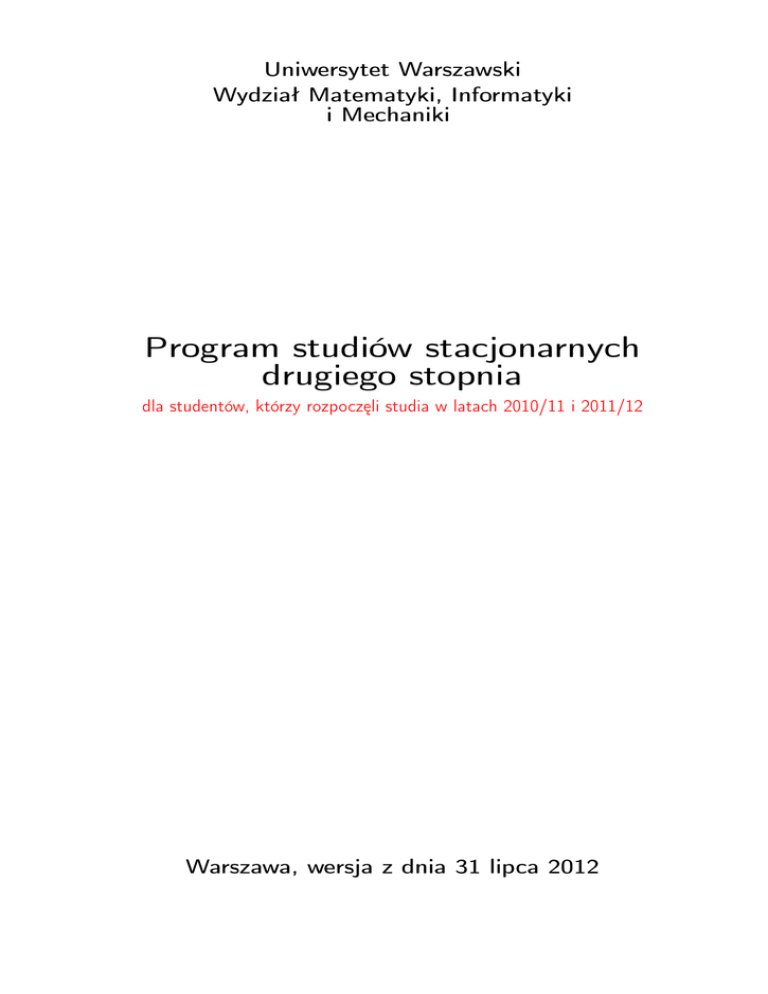 Uniwersytet Warszawski
Wydział Matematyki, Informatyki
i Mechaniki

Program studiów stacjonarnych
drugiego stopnia

dla studentów, którzy rozpoczęli studia w latach 2010/11 i 2011/12

Warszawa, wersja z dnia 31 lipca 2012